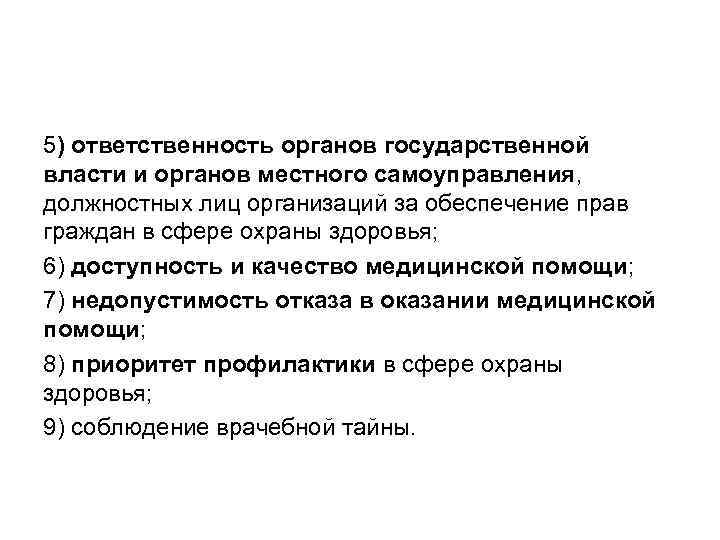 5) ответственность органов государственной власти и органов местного самоуправления, должностных лиц организаций за обеспечение прав граждан в сфере охраны здоровья;

6) доступность и качество медицинской помощи;

7) недопустимость отказа в оказании медицинской помощи;

8) приоритет профилактики в сфере охраны здоровья;

9) соблюдение врачебной тайны.